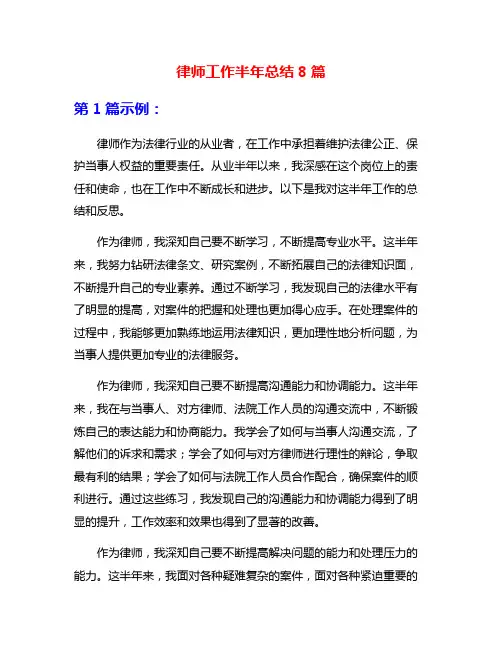 律师工作半年总结 8 篇

第 1 篇示例：

律师作为法律行业的从业者，在工作中承担着维护法律公正、保护当事人权益的重要责任。从业半年以来，我深感在这个岗位上的责任和使命，也在工作中不断成长和进步。以下是我对这半年工作的总结和反思。

作为律师，我深知自己要不断学习，不断提高专业水平。这半年来，我努力钻研法律条文、研究案例，不断拓展自己的法律知识面，不断提升自己的专业素养。通过不断学习，我发现自己的法律水平有了明显的提高，对案件的把握和处理也更加得心应手。在处理案件的过程中，我能够更加熟练地运用法律知识，更加理性地分析问题，为当事人提供更加专业的法律服务。

作为律师，我深知自己要不断提高沟通能力和协调能力。这半年来，我在与当事人、对方律师、法院工作人员的沟通交流中，不断锻炼自己的表达能力和协商能力。我学会了如何与当事人沟通交流，了解他们的诉求和需求；学会了如何与对方律师进行理性的辩论，争取最有利的结果；学会了如何与法院工作人员合作配合，确保案件的顺利进行。通过这些练习，我发现自己的沟通能力和协调能力得到了明显的提升，工作效率和效果也得到了显著的改善。

作为律师，我深知自己要不断提高解决问题的能力和处理压力的能力。这半年来，我面对各种疑难复杂的案件，面对各种紧迫重要的